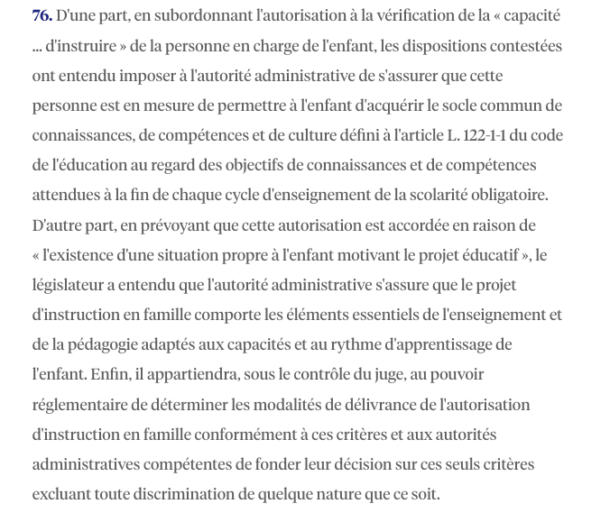 76. D'une part, en subordonnant l'autorisation à la vérification de la « capacité ... d'instruire » de la personne en charge de l'enfant, les dispositions contestées ont entendu imposer à l'autorité administrative de s'assurer que cette personne est en mesure de permettre à l'enfant d'acquérir le socle commun de connaissances, de compétences et de culture défini à l'article L. 122-1-1 du code de l'éducation au regard des objectifs de connaissances et de compétences attendues à la fin de chaque cycle d'enseignement de la scolarité obligatoire. D'autre part, en prévoyant que cette autorisation est accordée en raison de « l'existence d'une situation propre à l'enfant motivant le projet éducatif », le législateur a entendu que l'autorité administrative s'assure que le projet d'instruction en famille comporte les éléments essentiels de l'enseignement et de la pédagogie adaptés aux capacités et au rythme d'apprentissage de l'enfant. Enfin, il appartiendra, sous le contrôle du juge, au pouvoir réglementaire de déterminer les modalités de délivrance de l'autorisation d'instruction en famille conformément à ces critères et aux autorités administratives compétentes de fonder leur décision sur ces seuls critères excluant toute discrimination de quelque nature que ce soit.